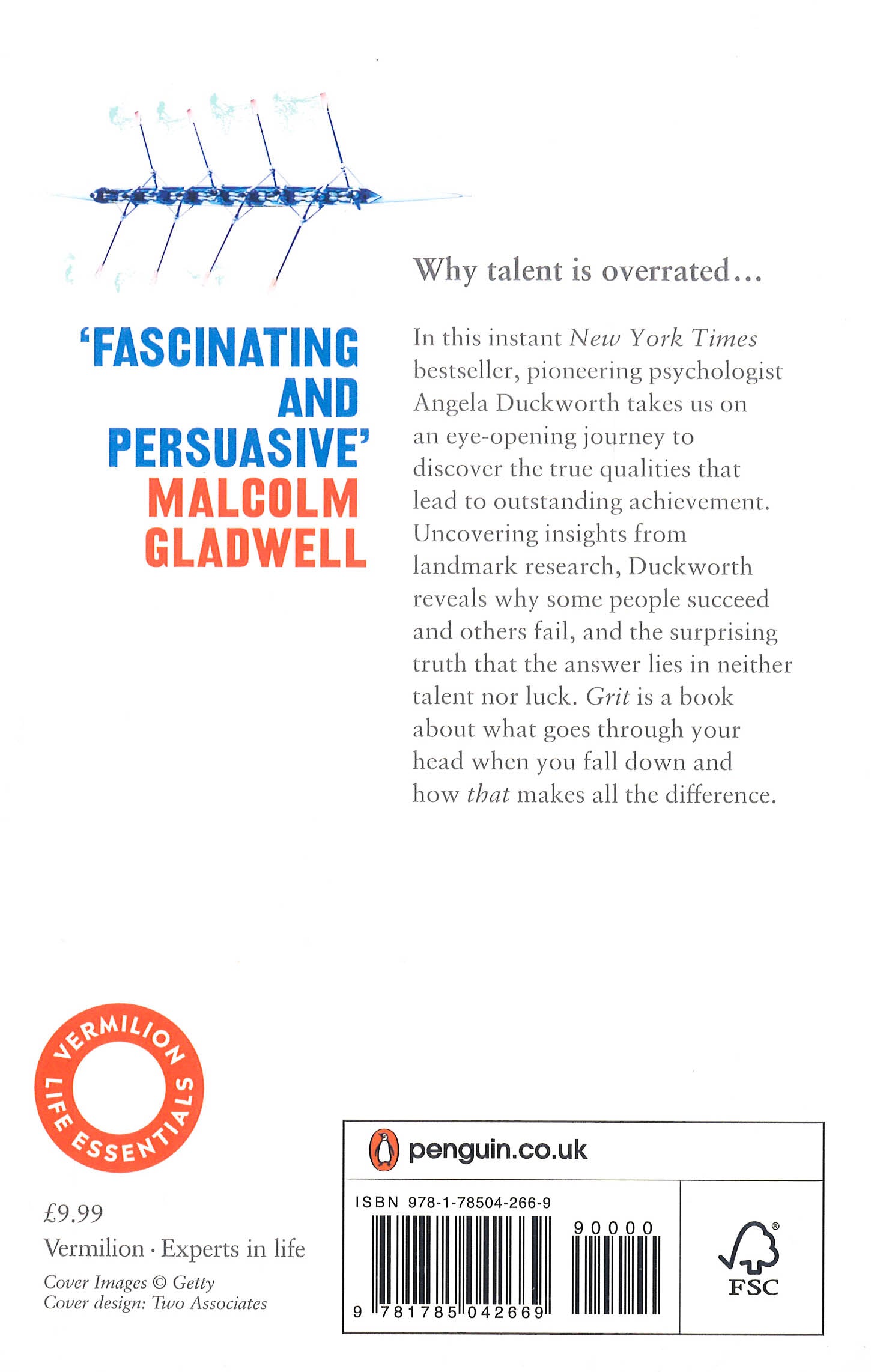 'FASCINATING AND PERSUASIVE'
MALCOLM GLADWELL

Why talent is overrated...

In this instant New York Times bestseller, pioneering psychologist Angela Duckworth takes us on an eye-opening journey to discover the true qualities that lead to outstanding achievement. Uncovering insights from landmark research, Duckworth reveals why some people succeed and others fail, and the surprising truth that the answer lies in neither talent nor luck. Grit is a book about what goes through your head when you fall down and how that makes all the difference.

VERMILION LIFE ESSENTIALS

£9.99
Vermilion · Experts in life
Cover Images © Getty
Cover design: Two Associates

penguin.co.uk

ISBN 978-1-78504-266-9
90000
9 781785 042669

FSC